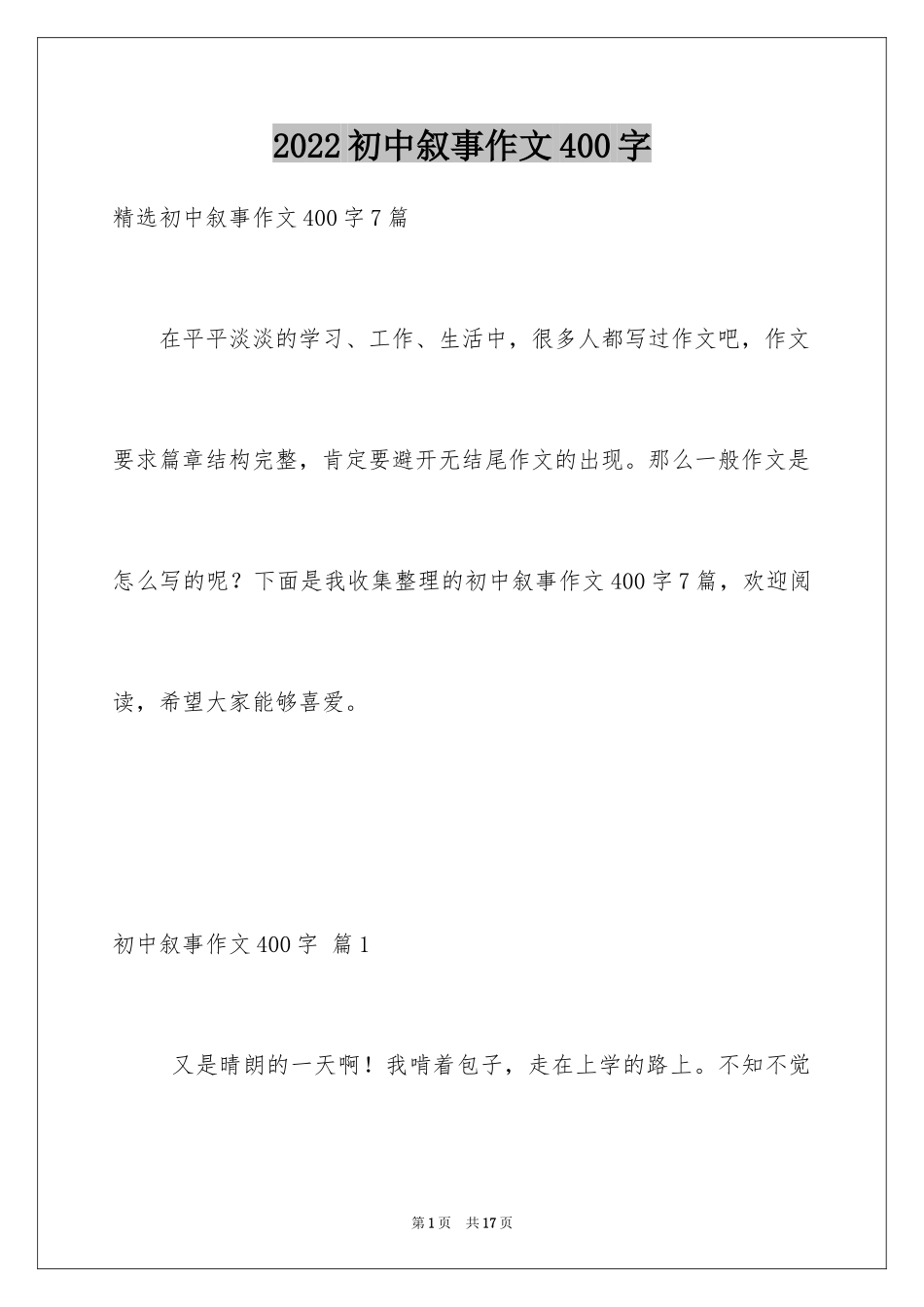 2022初中叙事作文400字

精选初中叙事作文400字7篇

在平平淡淡的学习、工作、生活中，很多人都写过作文吧，作文要求篇章结构完整，肯定要避开无结尾作文的出现。那么一般作文是怎么写的呢？下面是我收集整理的初中叙事作文400字7篇，欢迎阅读，希望大家能够喜爱。

初中叙事作文400字 篇1

又是晴朗的一天啊！我啃着包子，走在上学的路上。不知不觉

第1页 共17页